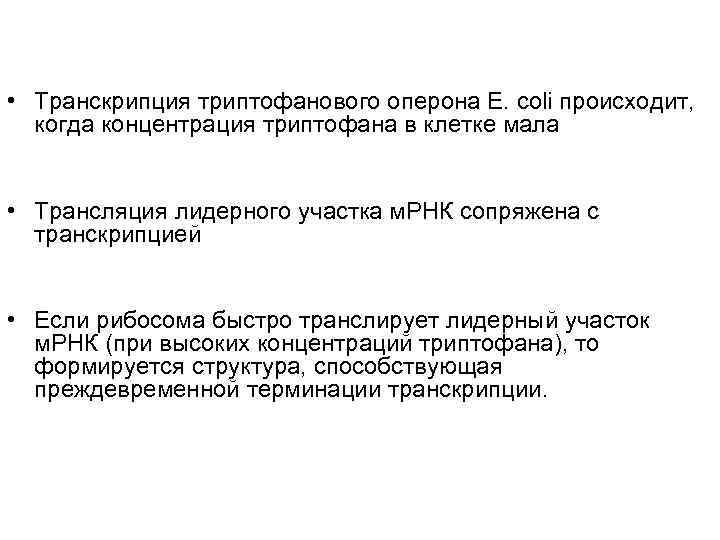 • Транскрипция триптофанового оперона E. coli происходит, когда концентрация триптофана в клетке мала

• Трансляция лидерного участка мРНК сопряжена с транскрипцией

• Если рибосома быстро транслирует лидерный участок мРНК (при высоких концентраций триптофана), то формируется структура, способствующая преждевременной терминации транскрипции.